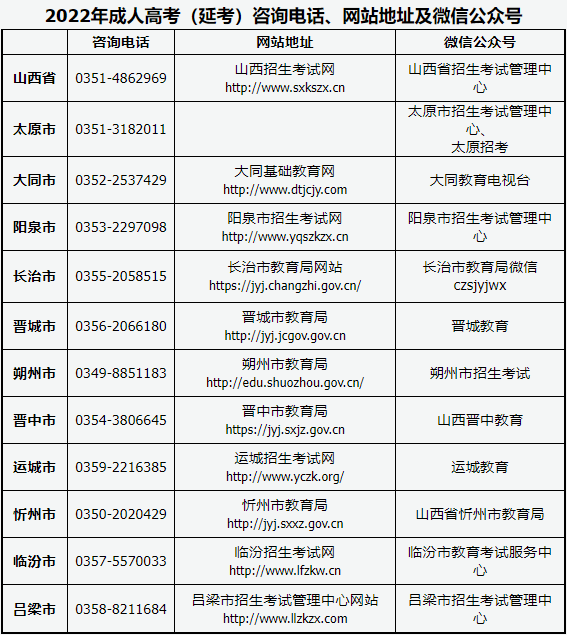 2022年成人高考（延考）咨询电话、网站地址及微信公众号

|  | 咨询电话 | 网站地址 | 微信公众号 |
|---|---|---|---|
| 山西省 | 0351-4862969 | 山西招生考试网 http://www.sxkszx.cn | 山西省招生考试管理中心 |
| 太原市 | 0351-3182011 |  | 太原市招生考试管理中心、太原招考 |
| 大同市 | 0352-2537429 | 大同基础教育网 http://www.dtjcjy.com | 大同教育电视台 |
| 阳泉市 | 0353-2297098 | 阳泉市招生考试网 http://www.yqszkzx.cn | 阳泉市招生考试管理中心 |
| 长治市 | 0355-2058515 | 长治市教育局网站 https://jyj.changzhi.gov.cn/ | 长治市教育局微信 czsjyjwx |
| 晋城市 | 0356-2066180 | 晋城市教育局 http://jyj.jcgov.gov.cn | 晋城教育 |
| 朔州市 | 0349-8851183 | 朔州市教育局 http://edu.shuozhou.gov.cn/ | 朔州市招生考试 |
| 晋中市 | 0354-3806645 | 晋中市教育局 https://jyj.sxjz.gov.cn | 山西晋中教育 |
| 运城市 | 0359-2216385 | 运城招生考试网 http://www.yczk.org/ | 运城教育 |
| 忻州市 | 0350-2020429 | 忻州市教育局 http://jyj.sxxz.gov.cn | 山西省忻州市教育局 |
| 临汾市 | 0357-5570033 | 临汾招生考试网 http://www.lfzkw.cn | 临汾市教育考试服务中心 |
| 吕梁市 | 0358-8211684 | 吕梁市招生考试管理中心网站 http://www.llzkzx.com | 吕梁市招生考试管理中心 |